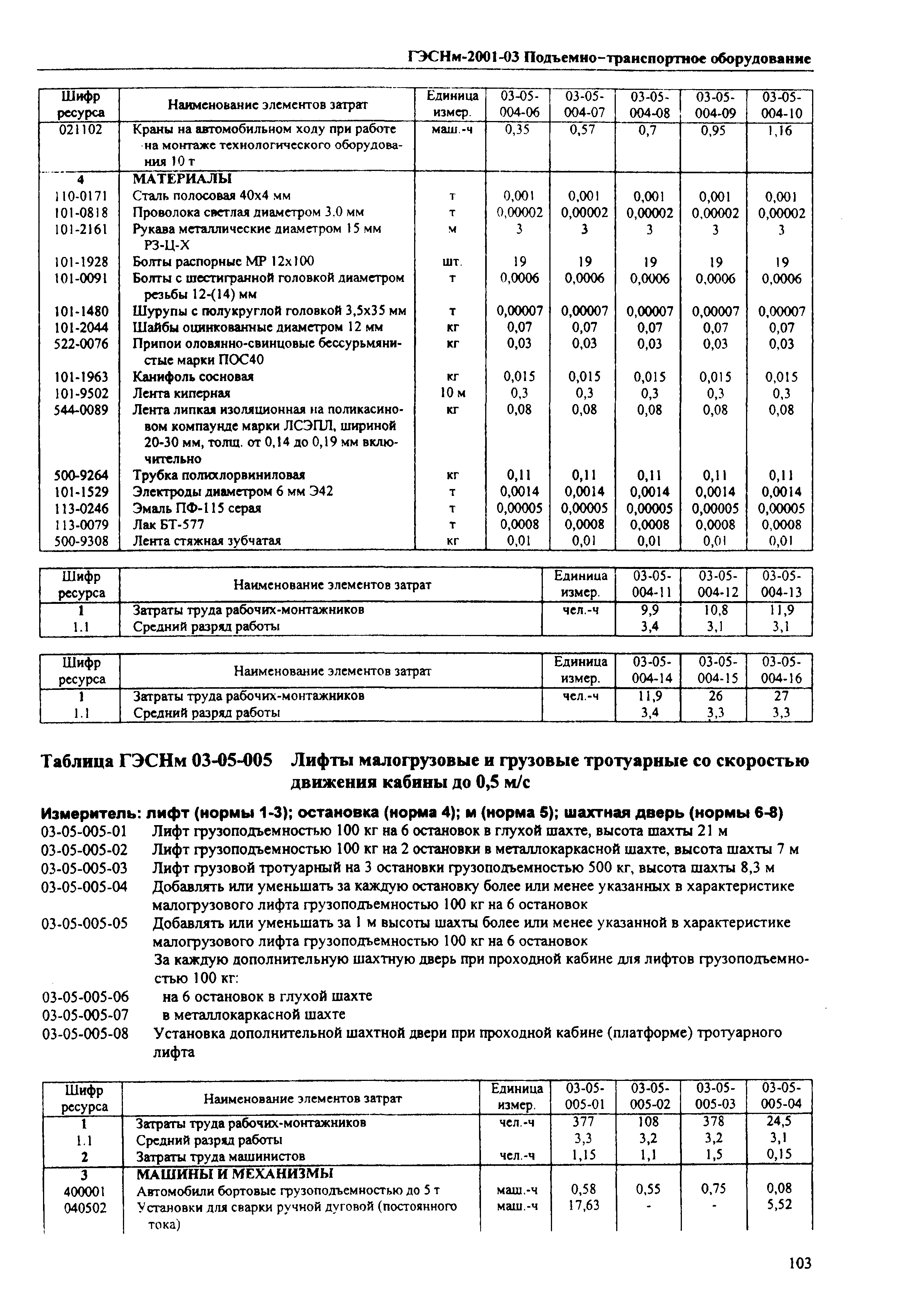 ГЭСНм-2001-03 Подъемно-транспортное оборудование

| Шифр ресурса | Наименование элементов затрат | Единица измер. | 03-05-004-06 | 03-05-004-07 | 03-05-004-08 | 03-05-004-09 | 03-05-004-10 |
|---|---|---|---|---|---|---|---|
| 021102 | Краны на автомобильном ходу при работе на монтаже технологического оборудования 10 т | маш.-ч | 0,35 | 0,57 | 0,7 | 0,95 | 1,16 |
| 4 | МАТЕРИАЛЫ | | | | | | |
| 110-0171 | Сталь полосовая 40х4 мм | т | 0,001 | 0,001 | 0,001 | 0,001 | 0,001 |
| 101-0818 | Проволока светлая диаметром 3.0 мм | т | 0,00002 | 0,00002 | 0,00002 | 0,00002 | 0,00002 |
| 101-2161 | Рукава металлические диаметром 15 мм РЗ-Ц-Х | м | 3 | 3 | 3 | 3 | 3 |
| 101-1928 | Болты распорные МР 12х100 | шт. | 19 | 19 | 19 | 19 | 19 |
| 101-0091 | Болты с шестигранной головкой диаметром резьбы 12-(14) мм | т | 0,0006 | 0,0006 | 0,0006 | 0,0006 | 0,0006 |
| 101-1480 | Шурупы с полукруглой головкой 3,5х35 мм | т | 0,00007 | 0,00007 | 0,00007 | 0,00007 | 0,00007 |
| 101-2044 | Шайбы оцинкованные диаметром 12 мм | кг | 0,07 | 0,07 | 0,07 | 0,07 | 0,07 |
| 522-0076 | Припои оловянно-свинцовые бессурьмянистые марки ПОС40 | кг | 0,03 | 0,03 | 0,03 | 0,03 | 0,03 |
| 101-1963 | Канифоль сосновая | кг | 0,015 | 0,015 | 0,015 | 0,015 | 0,015 |
| 101-9502 | Лента киперная | 10 м | 0,3 | 0,3 | 0,3 | 0,3 | 0,3 |
| 544-0089 | Лента липкая изоляционная на поликасиновом компаунде марки ЛСЭПЛ, шириной 20-30 мм, толщ. от 0,14 до 0,19 мм включительно | кг | 0,08 | 0,08 | 0,08 | 0,08 | 0,08 |
| 500-9264 | Трубка полихлорвиниловая | кг | 0,11 | 0,11 | 0,11 | 0,11 | 0,11 |
| 101-1529 | Электроды диаметром 6 мм Э42 | т | 0,0014 | 0,0014 | 0,0014 | 0,0014 | 0,0014 |
| 113-0246 | Эмаль ПФ-115 серая | т | 0,00005 | 0,00005 | 0,00005 | 0,00005 | 0,00005 |
| 113-0079 | Лак БТ-577 | т | 0,0008 | 0,0008 | 0,0008 | 0,0008 | 0,0008 |
| 500-9308 | Лента стяжная зубчатая | кг | 0,01 | 0,01 | 0,01 | 0,01 | 0,01 |

| Шифр ресурса | Наименование элементов затрат | Единица измер. | 03-05-004-11 | 03-05-004-12 | 03-05-004-13 |
|---|---|---|---|---|---|
| 1 | Затраты труда рабочих-монтажников | чел.-ч | 9,9 | 10,8 | 11,9 |
| 1.1 | Средний разряд работы | | 3,4 | 3,1 | 3,1 |

| Шифр ресурса | Наименование элементов затрат | Единица измер. | 03-05-004-14 | 03-05-004-15 | 03-05-004-16 |
|---|---|---|---|---|---|
| 1 | Затраты труда рабочих-монтажников | чел.-ч | 11,9 | 26 | 27 |
| 1.1 | Средний разряд работы | | 3,4 | 3,3 | 3,3 |

Таблица ГЭСНм 03-05-005 Лифты малогрузовые и грузовые тротуарные со скоростью движения кабины до 0,5 м/с

Измеритель: лифт (нормы 1-3); остановка (норма 4); м (норма 5); шахтная дверь (нормы 6-8)
03-05-005-01 Лифт грузоподъемностью 100 кг на 6 остановок в глухой шахте, высота шахты 21 м
03-05-005-02 Лифт грузоподъемностью 100 кг на 2 остановки в металлокаркасной шахте, высота шахты 7 м
03-05-005-03 Лифт грузовой тротуарный на 3 остановки грузоподъемностью 500 кг, высота шахты 8,3 м
03-05-005-04 Добавлять или уменьшать за каждую остановку более или менее указанных в характеристике малогрузового лифта грузоподъемностью 100 кг на 6 остановок
03-05-005-05 Добавлять или уменьшать за 1 м высоты шахты более или менее указанной в характеристике малогрузового лифта грузоподъемностью 100 кг на 6 остановок
За каждую дополнительную шахтную дверь при проходной кабине для лифтов грузоподъемностью 100 кг:
03-05-005-06 на 6 остановок в глухой шахте
03-05-005-07 в металлокаркасной шахте
03-05-005-08 Установка дополнительной шахтной двери при проходной кабине (платформе) тротуарного лифта

| Шифр ресурса | Наименование элементов затрат | Единица измер. | 03-05-005-01 | 03-05-005-02 | 03-05-005-03 | 03-05-005-04 |
|---|---|---|---|---|---|---|
| 1 | Затраты труда рабочих-монтажников | чел.-ч | 377 | 108 | 378 | 24,5 |
| 1.1 | Средний разряд работы | | 3,3 | 3,2 | 3,2 | 3,1 |
| 2 | Затраты труда машинистов | чел.-ч | 1,15 | 1,1 | 1,5 | 0,15 |
| 3 | МАШИНЫ И МЕХАНИЗМЫ | | | | | |
| 400001 | Автомобили бортовые грузоподъемностью до 5 т | маш.-ч | 0,58 | 0,55 | 0,75 | 0,08 |
| 040502 | Установки для сварки ручной дуговой (постоянного тока) | маш.-ч | 17,63 | - | - | 5,52 |

103